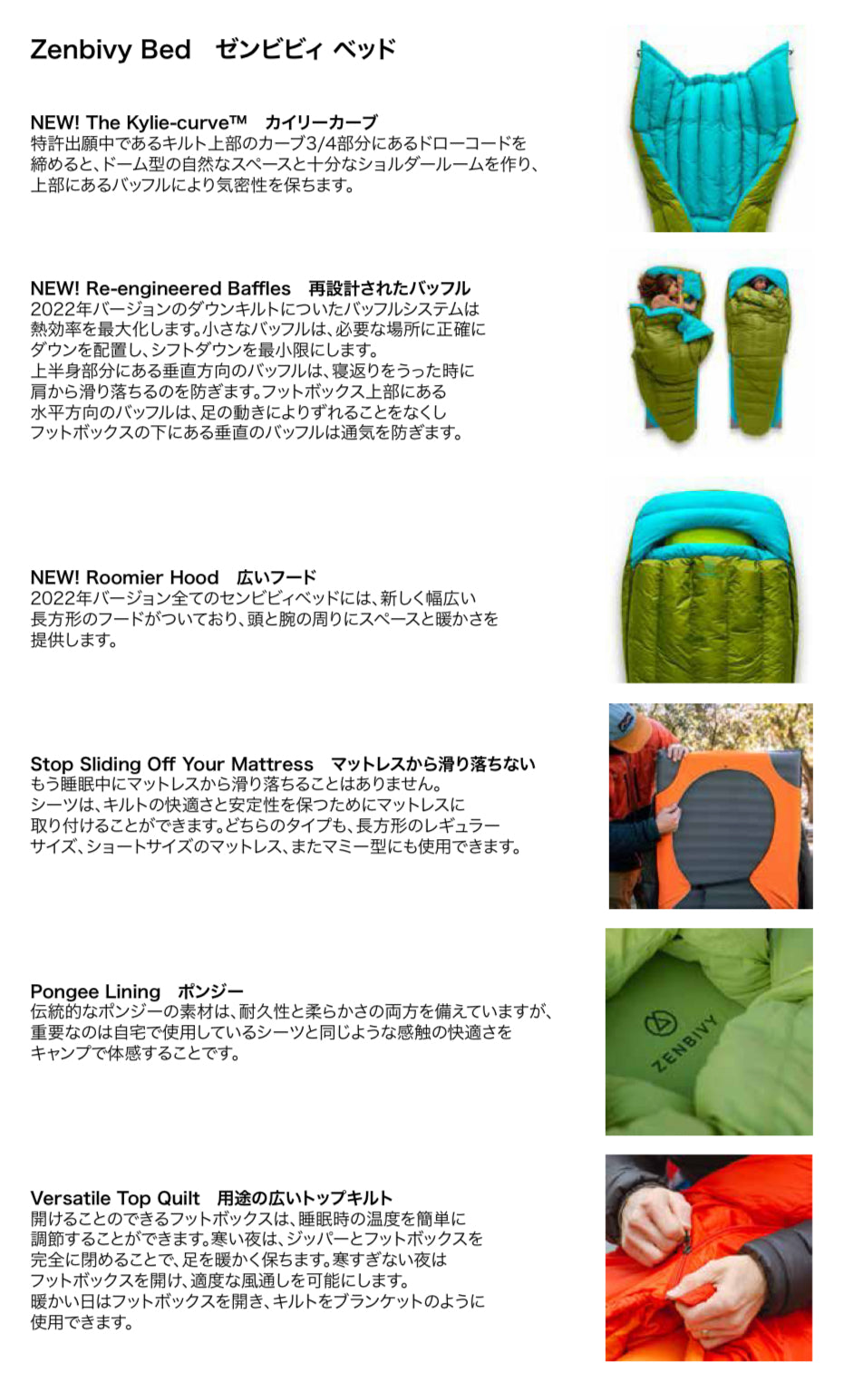 Zenbivy Bed ゼンビビィ ベッド

NEW! The Kylie-curve™ カイリーカーブ
特許出願中であるキルト上部のカーブ3/4部分にあるドローコードを締めると、ドーム型の自然なスペースと十分なショルダールームを作り、上部にあるバッフルにより気密性を保ちます。

NEW! Re-engineered Baffles 再設計されたバッフル
2022年バージョンのダウンキルトについたバッフルシステムは熱効率を最大化します。小さなバッフルは、必要な場所に正確にダウンを配置し、シフトダウンを最小限にします。
上半身部分にある垂直方向のバッフルは、寝返りをうった時に肩から滑り落ちるのを防ぎます。フットボックス上部にある水平方向のバッフルは、足の動きによりずれることをなくしフットボックスの下にある垂直のバッフルは通気を防ぎます。

NEW! Roomier Hood 広いフード
2022年バージョン全てのセンビビィベッドには、新しく幅広い長方形のフードがついており、頭と腕の周りにスペースと暖かさを提供します。

Stop Sliding Off Your Mattress マットレスから滑り落ちない
もう睡眠中にマットレスから滑り落ちることはありません。
シーツは、キルトの快適さと安定性を保つためにマットレスに取り付けることができます。どちらのタイプも、長方形のレギュラーサイズ、ショートサイズのマットレス、またマミー型にも使用できます。

Pongee Lining ポンジー
伝統的なポンジーの素材は、耐久性と柔らかさの両方を備えていますが、重要なのは自宅で使用しているシーツと同じような感触の快適さをキャンプで体感することです。

ZENBIVY

Versatile Top Quilt 用途の広いトップキルト
開けることのできるフットボックスは、睡眠時の温度を簡単に調節することができます。寒い夜は、ジッパーとフットボックスを完全に閉めることで、足を暖かく保ちます。寒すぎない夜はフットボックスを開け、適度な風通しを可能にします。
暖かい日はフットボックスを開き、キルトをブランケットのように使用できます。